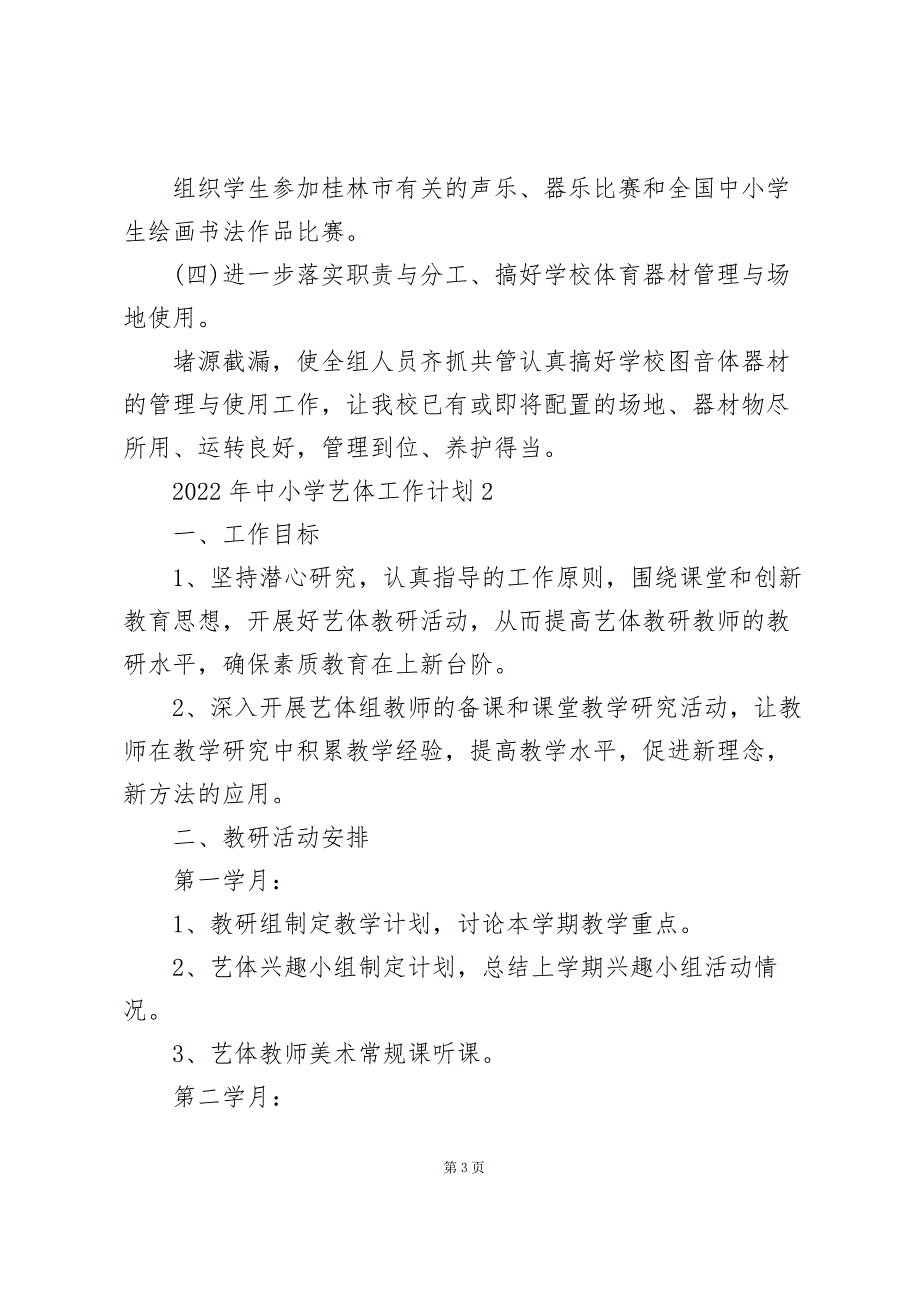 组织学生参加桂林市有关的声乐、器乐比赛和全国中小学生绘画书法作品比赛。

(四)进一步落实职责与分工、搞好学校体育器材管理与场地使用。

堵源截漏，使全组人员齐抓共管认真搞好学校图音体器材的管理与使用工作，让我校已有或即将配置的场地、器材物尽所用、运转良好，管理到位、养护得当。

2022年中小学艺体工作计划2

一、工作目标

1、坚持潜心研究，认真指导的工作原则，围绕课堂和创新教育思想，开展好艺体教研活动，从而提高艺体教研教师的教研水平，确保素质教育在上新台阶。

2、深入开展艺体组教师的备课和课堂教学研究活动，让教师在教学研究中积累教学经验，提高教学水平，促进新理念，新方法的应用。

二、教研活动安排

第一学月：

1、教研组制定教学计划，讨论本学期教学重点。

2、艺体兴趣小组制定计划，总结上学期兴趣小组活动情况。

3、艺体教师美术常规课听课。

第二学月：

第3页